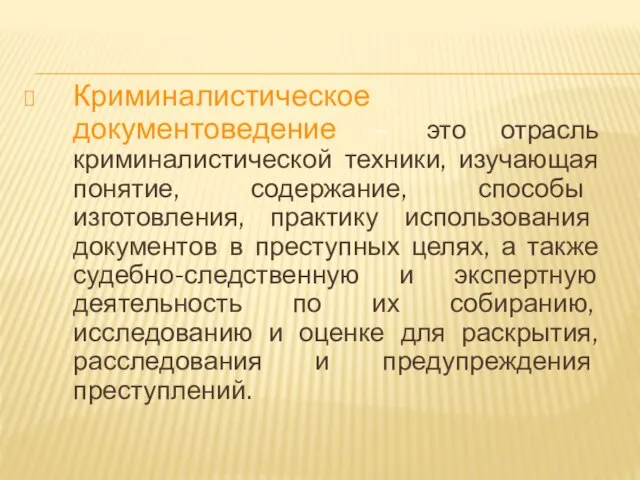 Криминалистическое документоведение – это отрасль криминалистической техники, изучающая понятие, содержание, способы изготовления, практику использования документов в преступных целях, а также судебно-следственную и экспертную деятельность по их собиранию, исследованию и оценке для раскрытия, расследования и предупреждения преступлений.